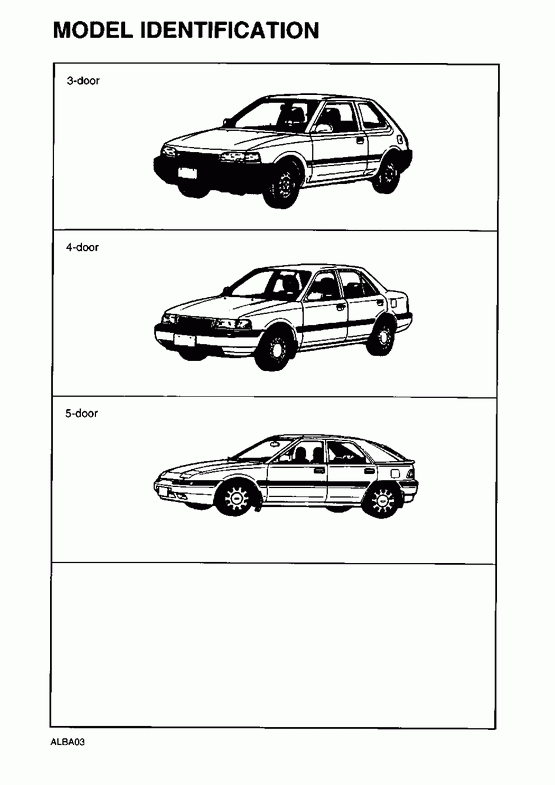 MODEL IDENTIFICATION

3-door

4-door

5-door

ALBA03